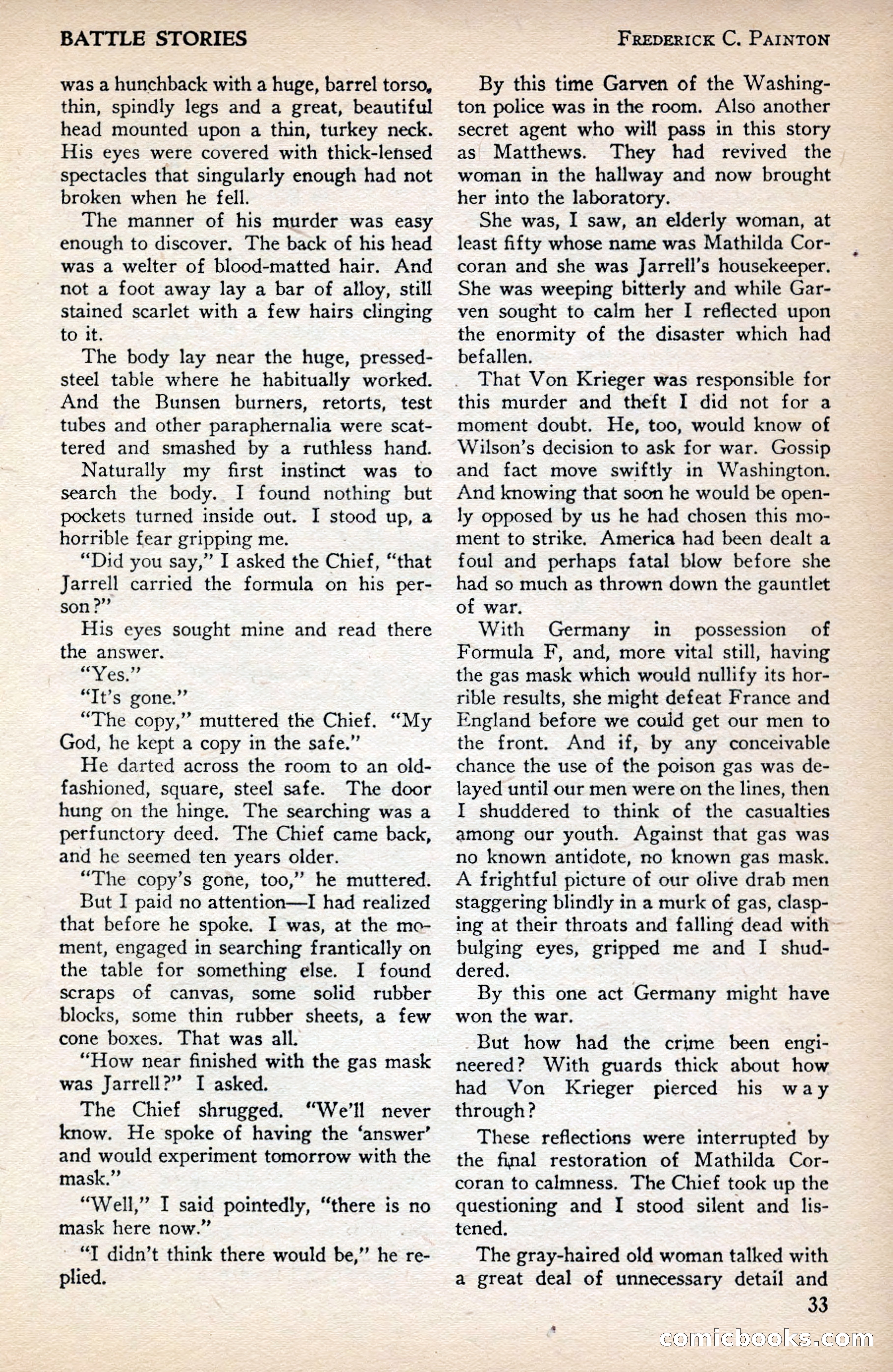 BATTLE STORIES FREDERICK C. PAINTON

was a hunchback with a huge, barrel torso, thin, spindly legs and a great, beautiful head mounted upon a thin, turkey neck. His eyes were covered with thick-lensed spectacles that singularly enough had not broken when he fell.

The manner of his murder was easy enough to discover. The back of his head was a welter of blood-matted hair. And not a foot away lay a bar of alloy, still stained scarlet with a few hairs clinging to it.

The body lay near the huge, pressed-steel table where he habitually worked. And the Bunsen burners, retorts, test tubes and other paraphernalia were scattered and smashed by a ruthless hand.

Naturally my first instinct was to search the body. I found nothing but pockets turned inside out. I stood up, a horrible fear gripping me.

"Did you say," I asked the Chief, "that Jarrell carried the formula on his person?"

His eyes sought mine and read there the answer.

"Yes."

"It's gone."

"The copy," muttered the Chief. "My God, he kept a copy in the safe."

He darted across the room to an old-fashioned, square, steel safe. The door hung on the hinge. The searching was a perfunctory deed. The Chief came back, and he seemed ten years older.

"The copy's gone, too," he muttered.

But I paid no attention—I had realized that before he spoke. I was, at the moment, engaged in searching frantically on the table for something else. I found scraps of canvas, some solid rubber blocks, some thin rubber sheets, a few cone boxes. That was all.

"How near finished with the gas mask was Jarrell?" I asked.

The Chief shrugged. "We'll never know. He spoke of having the 'answer' and would experiment tomorrow with the mask."

"Well," I said pointedly, "there is no mask here now."

"I didn't think there would be," he replied.

By this time Garven of the Washington police was in the room. Also another secret agent who will pass in this story as Matthews. They had revived the woman in the hallway and now brought her into the laboratory.

She was, I saw, an elderly woman, at least fifty whose name was Mathilda Corcoran and she was Jarrell's housekeeper. She was weeping bitterly and while Garven sought to calm her I reflected upon the enormity of the disaster which had befallen.

That Von Krieger was responsible for this murder and theft I did not for a moment doubt. He, too, would know of Wilson's decision to ask for war. Gossip and fact move swiftly in Washington. And knowing that soon he would be openly opposed by us he had chosen this moment to strike. America had been dealt a foul and perhaps fatal blow before she had so much as thrown down the gauntlet of war.

With Germany in possession of Formula F, and, more vital still, having the gas mask which would nullify its horrible results, she might defeat France and England before we could get our men to the front. And if, by any conceivable chance the use of the poison gas was delayed until our men were on the lines, then I shuddered to think of the casualties among our youth. Against that gas was no known antidote, no known gas mask. A frightful picture of our olive drab men staggering blindly in a murk of gas, clasping at their throats and falling dead with bulging eyes, gripped me and I shuddered.

By this one act Germany might have won the war.

But how had the crime been engineered? With guards thick about how had Von Krieger pierced his way through?

These reflections were interrupted by the final restoration of Mathilda Corcoran to calmness. The Chief took up the questioning and I stood silent and listened.

The gray-haired old woman talked with a great deal of unnecessary detail and

33

comicbooks.com